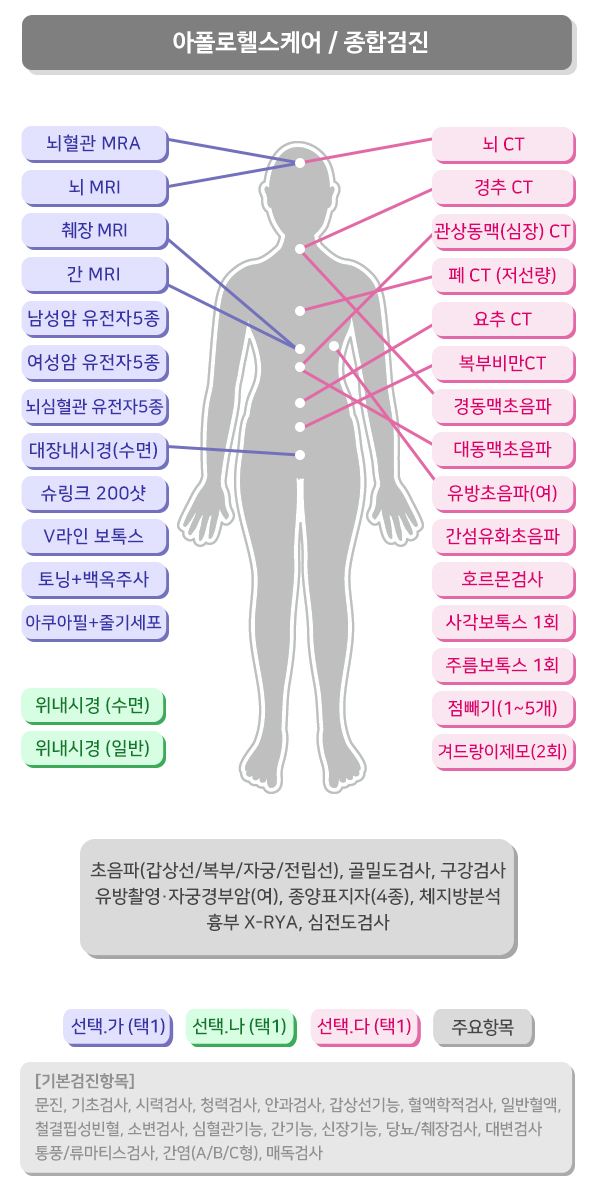 아폴로헬스케어 / 종합검진

뇌혈관 MRA
뇌 MRI
췌장 MRI
간 MRI
남성암 유전자5종
여성암 유전자5종
뇌심혈관 유전자5종
대장내시경(수면)
슈링크 200샷
V라인 보톡스
토닝+백옥주사
아쿠아필+줄기세포

위내시경 (수면)
위내시경 (일반)

뇌 CT
경추 CT
관상동맥(심장) CT
폐 CT (저선량)
요추 CT
복부비만CT
경동맥초음파
대동맥초음파
유방초음파(여)
간섬유화초음파
호르몬검사
사각보톡스 1회
주름보톡스 1회
점빼기(1~5개)
겨드랑이제모(2회)

초음파(갑상선/복부/자궁/전립선), 골밀도검사, 구강검사
유방촬영·자궁경부암(여), 종양표지자(4종), 체지방분석
흉부 X-RYA, 심전도검사

선택.가 (택1)
선택.나 (택1)
선택.다 (택1)
주요항목

[기본검진항목]
문진, 기초검사, 시력검사, 청력검사, 안과검사, 갑상선기능, 혈액학적검사, 일반혈액, 철결핍성빈혈, 소변검사, 심혈관기능, 간기능, 신장기능, 당뇨/췌장검사, 대변검사 통풍/류마티스검사, 간염(A/B/C형), 매독검사